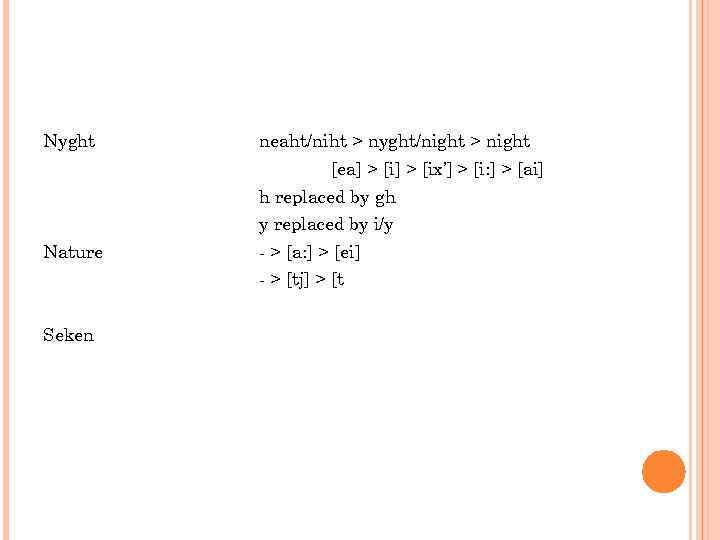 Nyght

neaht/niht > nyght/night > night

[ea] > [i] > [ix'] > [i:] > [ai]

h replaced by gh

y replaced by i/y

Nature

- > [a:] > [ei]

- > [tj] > [t

Seken